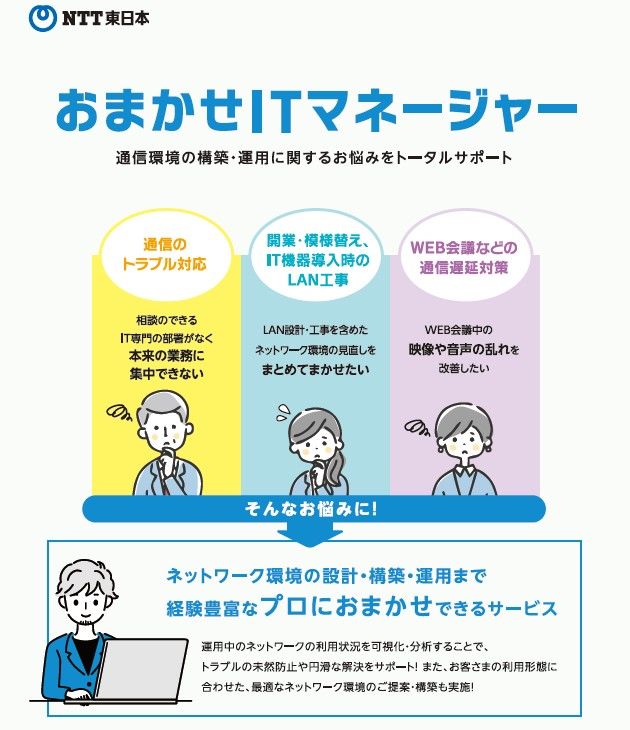 NTT東日本

おまかせITマネージャー

通信環境の構築・運用に関するお悩みをトータルサポート

通信のトラブル対応

相談のできるIT専門の部署がなく本来の業務に集中できない

開業・模様替え、IT機器導入時のLAN工事

LAN設計・工事を含めたネットワーク環境の見直しをまとめてまかせたい

WEB会議などの通信遅延対策

WEB会議中の映像や音声の乱れを改善したい

そんなお悩みに!

ネットワーク環境の設計・構築・運用まで経験豊富なプロにおまかせできるサービス

運用中のネットワークの利用状況を可視化・分析することで、トラブルの未然防止や円滑な解決をサポート! また、お客さまの利用形態に合わせた、最適なネットワーク環境のご提案・構築も実施!